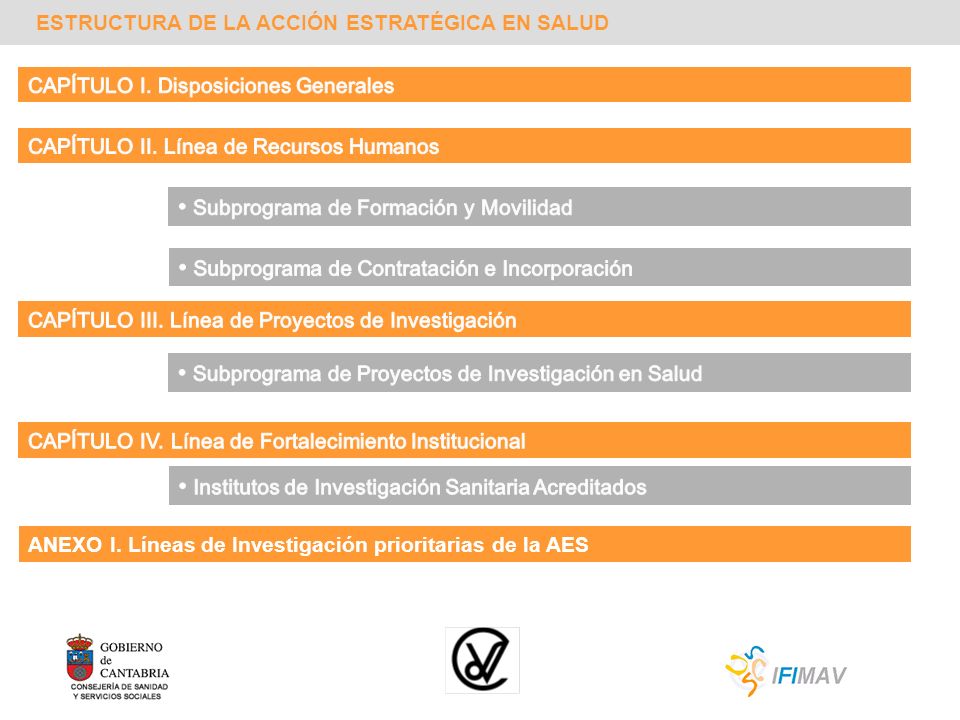 ESTRUCTURA DE LA ACCIÓN ESTRATÉGICA EN SALUD

CAPÍTULO I. Disposiciones Generales

CAPÍTULO II. Línea de Recursos Humanos

• Subprograma de Formación y Movilidad

• Subprograma de Contratación e Incorporación

CAPÍTULO III. Línea de Proyectos de Investigación

• Subprograma de Proyectos de Investigación en Salud

CAPÍTULO IV. Línea de Fortalecimiento Institucional

• Institutos de Investigación Sanitaria Acreditados

ANEXO I. Líneas de Investigación prioritarias de la AES

GOBIERNO de CANTABRIA
CONSEJERÍA DE SANIDAD Y SERVICIOS SOCIALES

IFIMAV